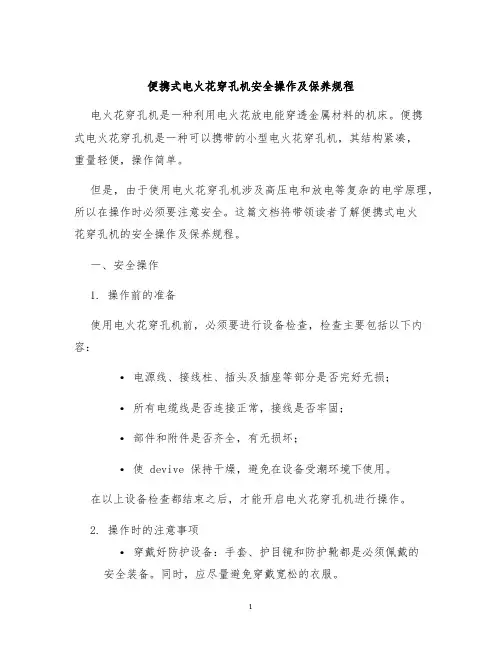 便携式电火花穿孔机安全操作及保养规程

电火花穿孔机是一种利用电火花放电能穿透金属材料的机床。便携式电火花穿孔机是一种可以携带的小型电火花穿孔机，其结构紧凑，重量轻便，操作简单。

但是，由于使用电火花穿孔机涉及高压电和放电等复杂的电学原理，所以在操作时必须要注意安全。这篇文档将带领读者了解便携式电火花穿孔机的安全操作及保养规程。

一、安全操作

1. 操作前的准备

使用电火花穿孔机前，必须要进行设备检查，检查主要包括以下内容：

• 电源线、接线柱、插头及插座等部分是否完好无损；

• 所有电缆线是否连接正常，接线是否牢固；

• 部件和附件是否齐全，有无损坏；

• 使 devive 保持干燥，避免在设备受潮环境下使用。

在以上设备检查都结束之后，才能开启电火花穿孔机进行操作。

2. 操作时的注意事项

• 穿戴好防护设备：手套、护目镜和防护靴都是必须佩戴的安全装备。同时，应尽量避免穿戴宽松的衣服。

1